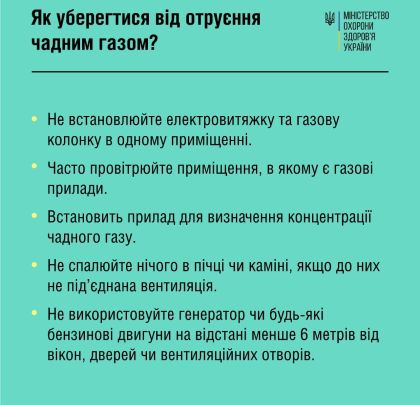 Як уберегтися від отруєння чадним газом?

МІНІСТЕРСТВО ОХОРОНИ ЗДОРОВ'Я УКРАЇНИ

• Не встановлюйте електровитяжку та газову колонку в одному приміщенні.

• Часто провітрюйте приміщення, в якому є газові прилади.

• Встановить прилад для визначення концентрації чадного газу.

• Не спалюйте нічого в пічці чи каміні, якщо до них не під'єднана вентиляція.

• Не використовуйте генератор чи будь-які бензинові двигуни на відстані менше 6 метрів від вікон, дверей чи вентиляційних отворів.